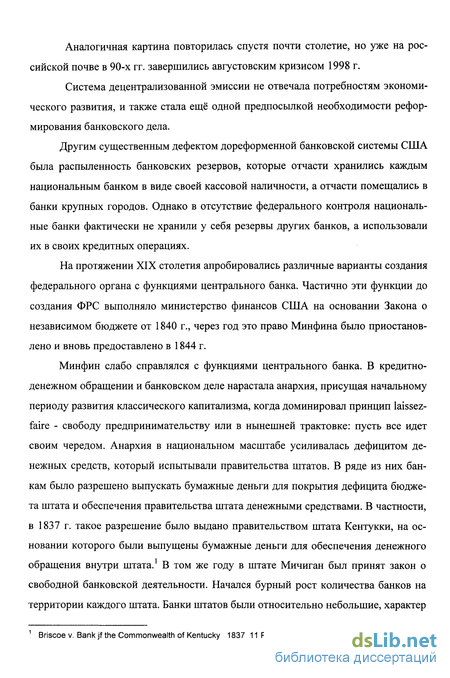 Аналогичная картина повторилась спустя почти столетие, но уже на российской почве в 90-х гг. завершились августовским кризисом 1998 г.

Система децентрализованной эмиссии не отвечала потребностям экономического развития, и также стала ещё одной предпосылкой необходимости реформирования банковского дела.

Другим существенным дефектом дореформенной банковской системы США была распыленность банковских резервов, которые отчасти хранились каждым национальным банком в виде своей кассовой наличности, а отчасти помещались в банки крупных городов. Однако в отсутствие федерального контроля национальные банки фактически не хранили у себя резервы других банков, а использовали их в своих кредитных операциях.

На протяжении XIX столетия апробировались различные варианты создания федерального органа с функциями центрального банка. Частично эти функции до создания ФРС выполняло министерство финансов США на основании Закона о независимом бюджете от 1840 г., через год это право Минфина было приостановлено и вновь предоставлено в 1844 г.

Минфин слабо справлялся с функциями центрального банка. В кредитно-денежном обращении и банковском деле нарастала анархия, присущая начальному периоду развития классического капитализма, когда доминировал принцип laissez-faire - свободу предпринимательству или в нынешней трактовке: пусть все идет своим чередом. Анархия в национальном масштабе усиливалась дефицитом денежных средств, который испытывали правительства штатов. В ряде из них банкам было разрешено выпускать бумажные деньги для покрытия дефицита бюджета штата и обеспечения правительства штата денежными средствами. В частности, в 1837 г. такое разрешение было выдано правительством штата Кентукки, на основании которого были выпущены бумажные деньги для обеспечения денежного обращения внутри штата.$^1$ В том же году в штате Мичиган был принят закон о свободной банковской деятельности. Начался бурный рост количества банков на территории каждого штата. Банки штатов были относительно небольшие, характер

$^1$ Briscoe v. Bank jf the Commonwealth of Kentucky 1837 11 F

dsLib.net
библиотека диссертаций